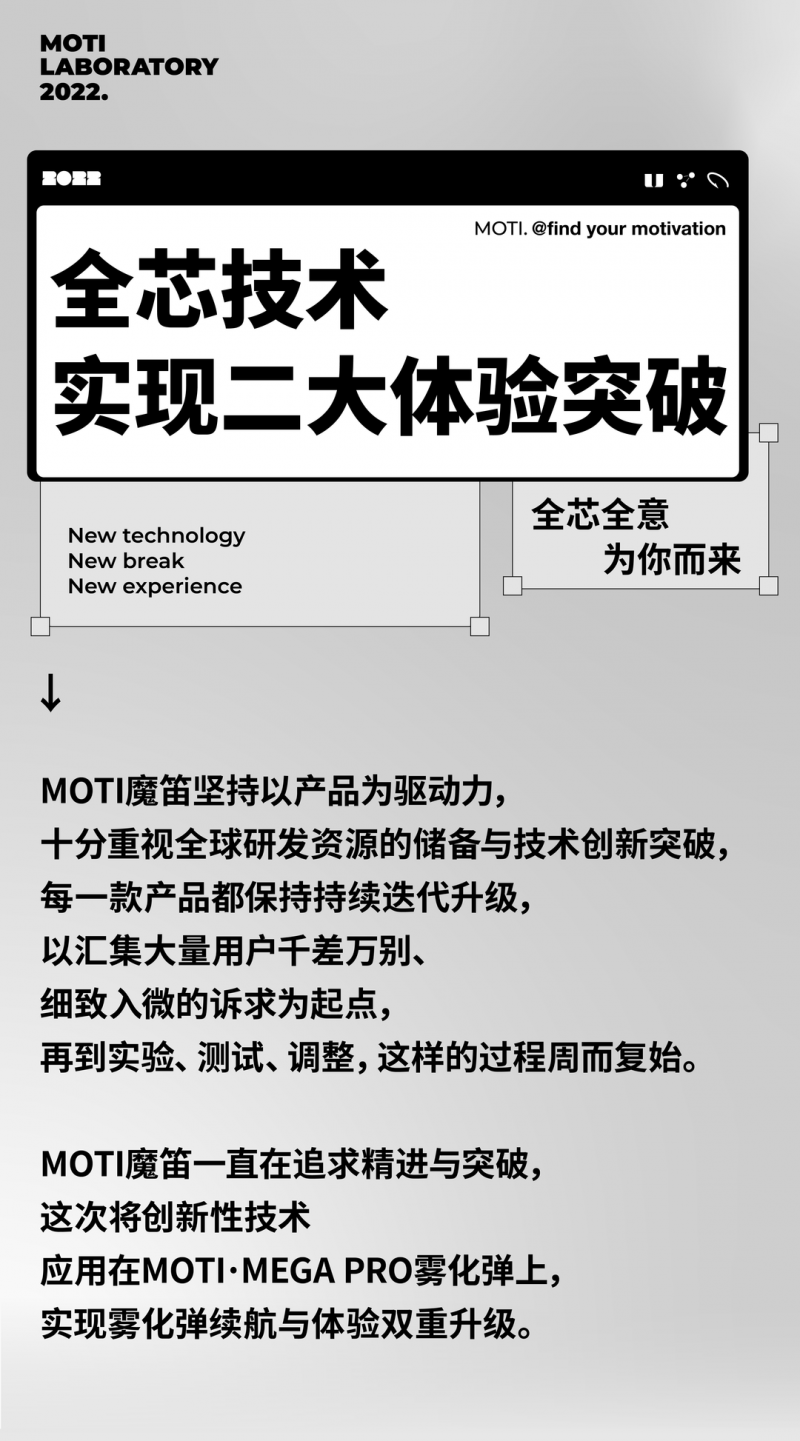 MOTI
LABORATORY
2022.

2022

MOTI. @find your motivation

全芯技术
实现二大体验突破

New technology
New break
New experience

全芯全意
为你而来

↓

MOTI魔笛坚持以产品为驱动力，
十分重视全球研发资源的储备与技术创新突破，
每一款产品都保持持续迭代升级，
以汇集大量用户千差万别、
细致入微的诉求为起点，
再到实验、测试、调整，这样的过程周而复始。

MOTI魔笛一直在追求精进与突破，
这次将创新性技术
应用在MOTI·MEGA PRO雾化弹上，
实现雾化弹续航与体验双重升级。